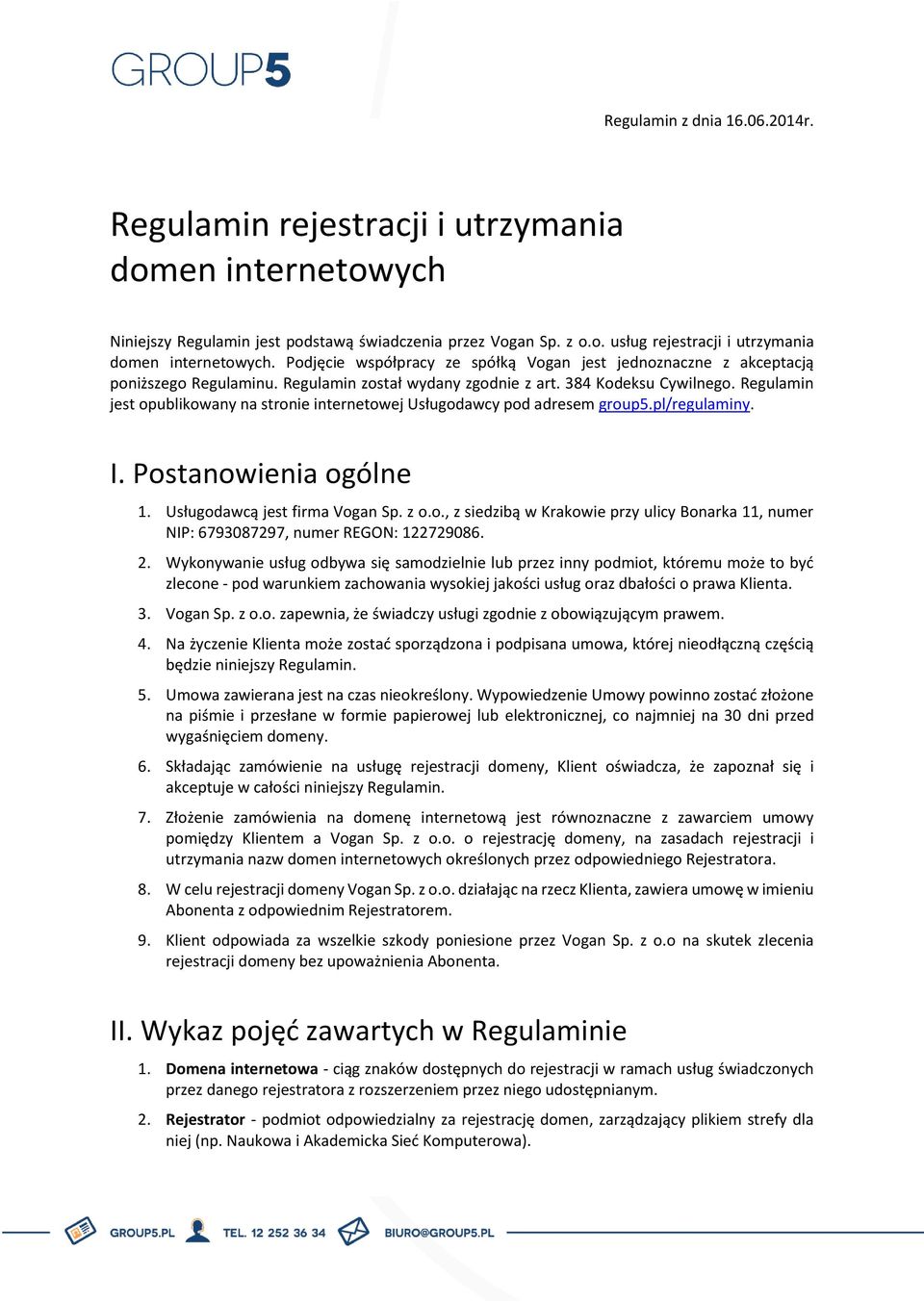 GROUP5

Regulamin z dnia 16.06.2014r.

Regulamin rejestracji i utrzymania domen internetowych

Niniejszy Regulamin jest podstawą świadczenia przez Vogan Sp. z o.o. usług rejestracji i utrzymania domen internetowych. Podjęcie współpracy ze spółką Vogan jest jednoznaczne z akceptacją poniższego Regulaminu. Regulamin został wydany zgodnie z art. 384 Kodeksu Cywilnego. Regulamin jest opublikowany na stronie internetowej Usługodawcy pod adresem group5.pl/regulaminy.

I. Postanowienia ogólne

1. Usługodawcą jest firma Vogan Sp. z o.o., z siedzibą w Krakowie przy ulicy Bonarka 11, numer NIP: 6793087297, numer REGON: 122729086.

2. Wykonywanie usług odbywa się samodzielnie lub przez inny podmiot, któremu może to być zlecone - pod warunkiem zachowania wysokiej jakości usług oraz dbałości o prawa Klienta.

3. Vogan Sp. z o.o. zapewnia, że świadczy usługi zgodnie z obowiązującym prawem.

4. Na życzenie Klienta może zostać sporządzona i podpisana umowa, której nieodłączną częścią będzie niniejszy Regulamin.

5. Umowa zawierana jest na czas nieokreślony. Wypowiedzenie Umowy powinno zostać złożone na piśmie i przesłane w formie papierowej lub elektronicznej, co najmniej na 30 dni przed wygaśnięciem domeny.

6. Składając zamówienie na usługę rejestracji domeny, Klient oświadcza, że zapoznał się i akceptuje w całości niniejszy Regulamin.

7. Złożenie zamówienia na domenę internetową jest równoznaczne z zawarciem umowy pomiędzy Klientem a Vogan Sp. z o.o. o rejestrację domeny, na zasadach rejestracji i utrzymania nazw domen internetowych określonych przez odpowiedniego Rejestratora.

8. W celu rejestracji domeny Vogan Sp. z o.o. działając na rzecz Klienta, zawiera umowę w imieniu Abonenta z odpowiednim Rejestratorem.

9. Klient odpowiada za wszelkie szkody poniesione przez Vogan Sp. z o.o na skutek zlecenia rejestracji domeny bez upoważnienia Abonenta.

II. Wykaz pojęć zawartych w Regulaminie

1. Domena internetowa - ciąg znaków dostępnych do rejestracji w ramach usług świadczonych przez danego rejestratora z rozszerzeniem przez niego udostępnianym.

2. Rejestrator - podmiot odpowiedzialny za rejestrację domen, zarządzający plikiem strefy dla niej (np. Naukowa i Akademicka Sieć Komputerowa).

GROUP5.PL TEL. 12 252 36 34 BIURO@GROUP5.PL